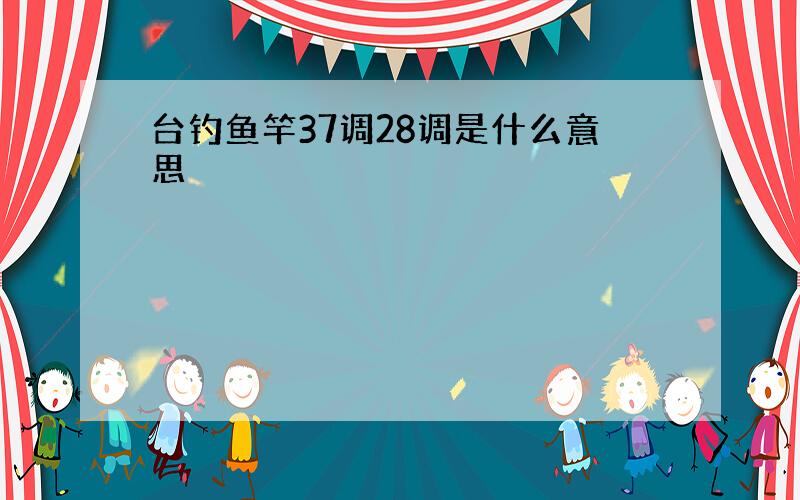 台钓鱼竿37调28调是什么意思